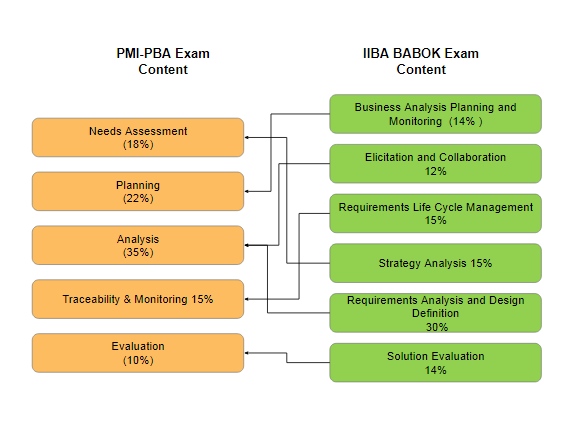 PMI-PBA Exam Content

Needs Assessment (18%)

Planning (22%)

Analysis (35%)

Traceability & Monitoring 15%

Evaluation (10%)

IIBA BABOK Exam Content

Business Analysis Planning and Monitoring (14% )

Elicitation and Collaboration 12%

Requirements Life Cycle Management 15%

Strategy Analysis 15%

Requirements Analysis and Design Definition 30%

Solution Evaluation 14%